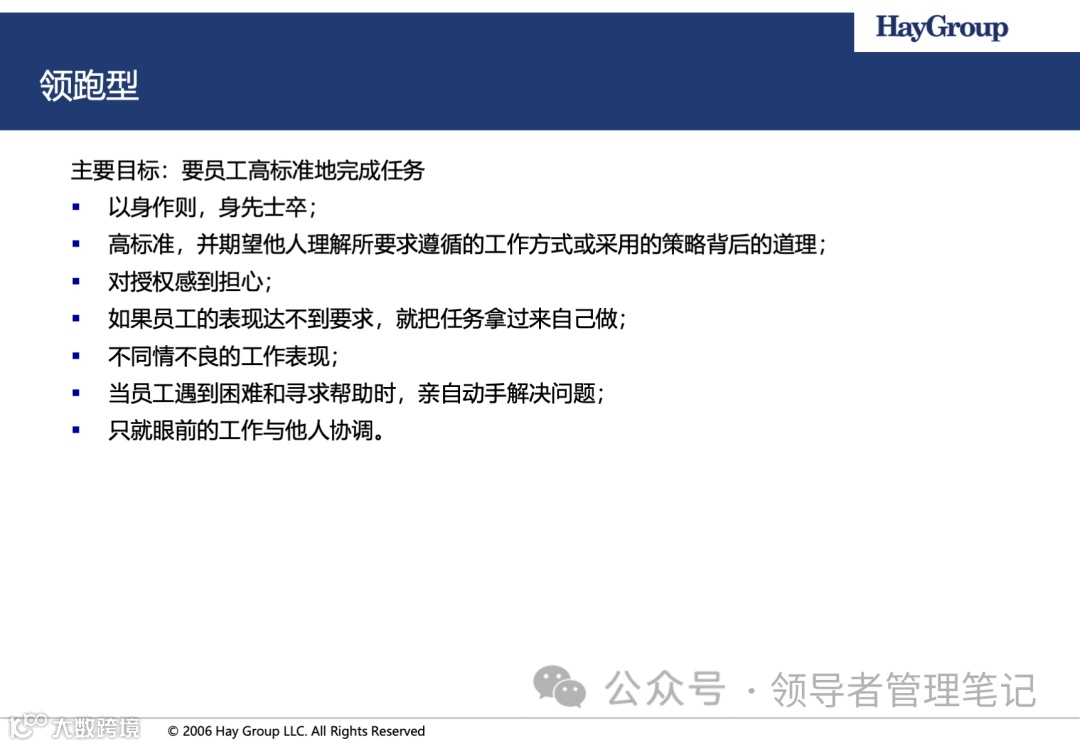 HayGroup

领跑型

主要目标：要员工高标准地完成任务

- 以身作则，身先士卒；
- 高标准，并期望他人理解所要求遵循的工作方式或采用的策略背后的道理；
- 对授权感到担心；
- 如果员工的表现达不到要求，就把任务拿过来自己做；
- 不同情不良的工作表现；
- 当员工遇到困难和寻求帮助时，亲自动手解决问题；
- 只就眼前的工作与他人协调。

公众号 · 领导者管理笔记

大数跨境

© 2006 Hay Group LLC. All Rights Reserved